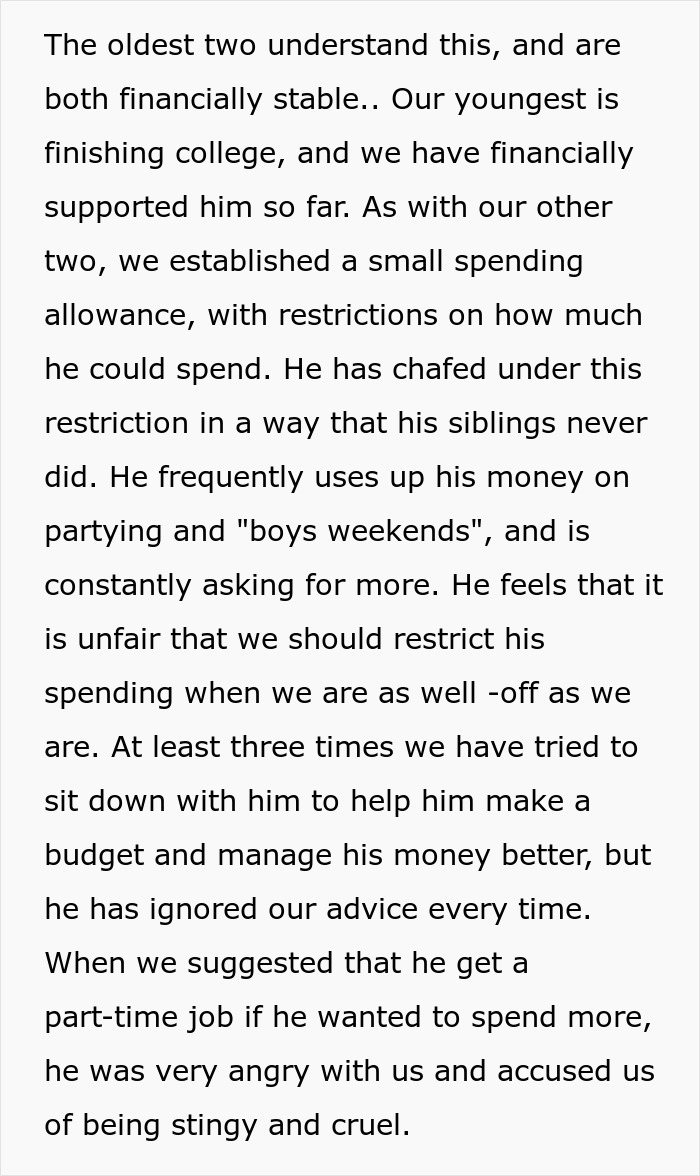 The oldest two understand this, and are both financially stable.. Our youngest is finishing college, and we have financially supported him so far. As with our other two, we established a small spending allowance, with restrictions on how much he could spend. He has chafed under this restriction in a way that his siblings never did. He frequently uses up his money on partying and "boys weekends", and is constantly asking for more. He feels that it is unfair that we should restrict his spending when we are as well -off as we are. At least three times we have tried to sit down with him to help him make a budget and manage his money better, but he has ignored our advice every time. When we suggested that he get a part-time job if he wanted to spend more, he was very angry with us and accused us of being stingy and cruel.